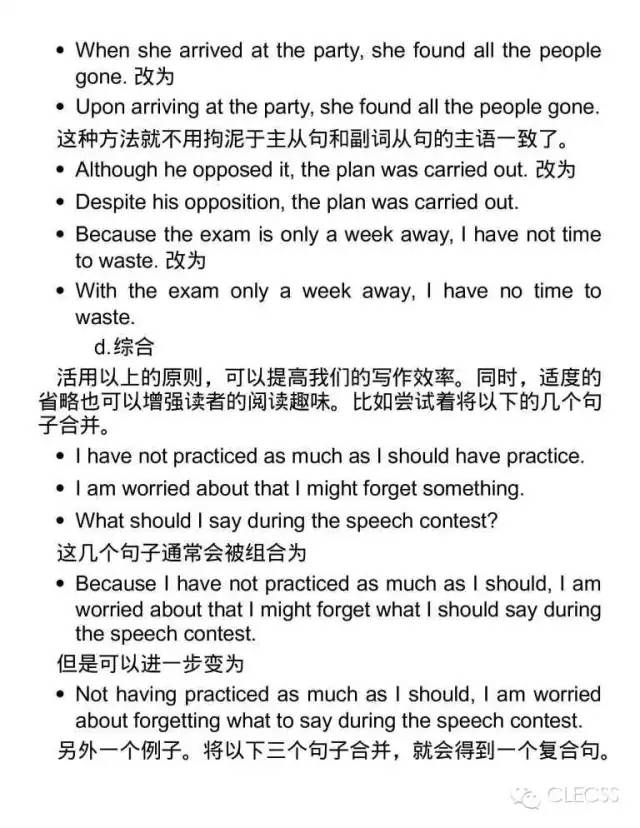 • When she arrived at the party, she found all the people gone. 改为

• Upon arriving at the party, she found all the people gone.

这种方法就不用拘泥于主从句和副词从句的主语一致了。

• Although he opposed it, the plan was carried out. 改为

• Despite his opposition, the plan was carried out.

• Because the exam is only a week away, I have not time to waste. 改为

• With the exam only a week away, I have no time to waste.

d.综合

活用以上的原则，可以提高我们的写作效率。同时，适度的省略也可以增强读者的阅读趣味。比如尝试着将以下的几个句子合并。

• I have not practiced as much as I should have practice.

• I am worried about that I might forget something.

• What should I say during the speech contest?

这几个句子通常会被组合为

• Because I have not practiced as much as I should, I am worried about that I might forget what I should say during the speech contest.

但是可以进一步变为

• Not having practiced as much as I should, I am worried about forgetting what to say during the speech contest.

另外一个例子。将以下三个句子合并，就会得到一个复合句。

CLECSS